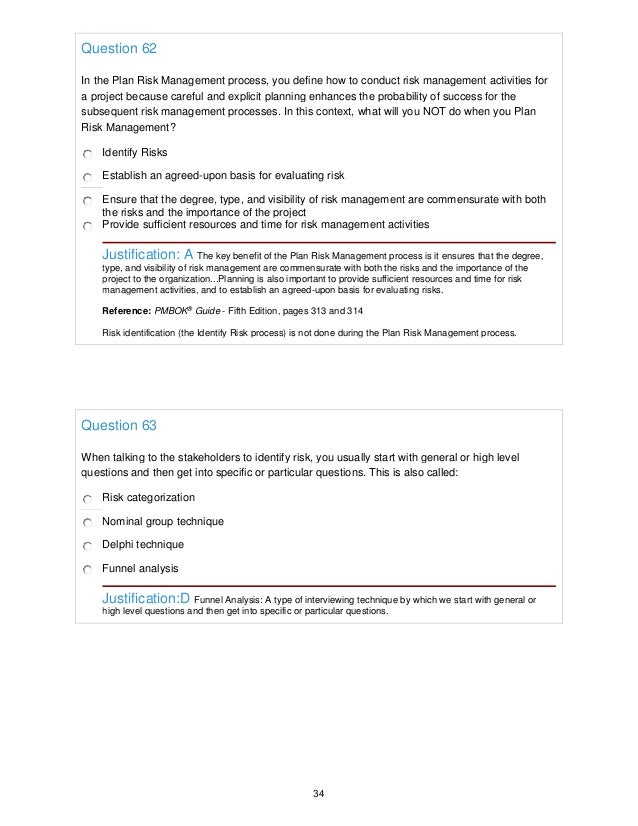 Question 62

In the Plan Risk Management process, you define how to conduct risk management activities for a project because careful and explicit planning enhances the probability of success for the subsequent risk management processes. In this context, what will you NOT do when you Plan Risk Management?

Identify Risks

Establish an agreed-upon basis for evaluating risk

Ensure that the degree, type, and visibility of risk management are commensurate with both the risks and the importance of the project

Provide sufficient resources and time for risk management activities

Justification: A The key benefit of the Plan Risk Management process is it ensures that the degree, type, and visibility of risk management are commensurate with both the risks and the importance of the project to the organization...Planning is also important to provide sufficient resources and time for risk management activities, and to establish an agreed-upon basis for evaluating risks.

Reference: PMBOK® Guide - Fifth Edition, pages 313 and 314

Risk identification (the Identify Risk process) is not done during the Plan Risk Management process.

Question 63

When talking to the stakeholders to identify risk, you usually start with general or high level questions and then get into specific or particular questions. This is also called:

Risk categorization

Nominal group technique

Delphi technique

Funnel analysis

Justification:D Funnel Analysis: A type of interviewing technique by which we start with general or high level questions and then get into specific or particular questions.

34